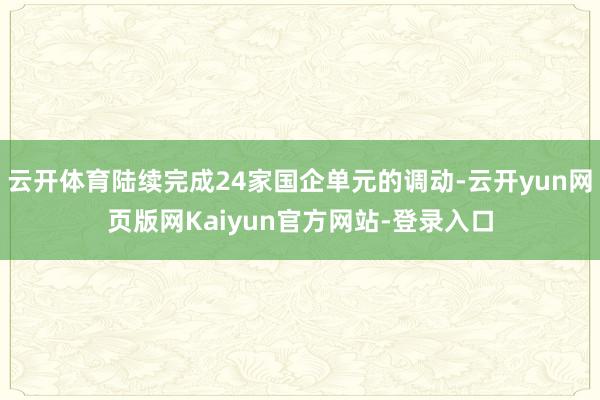 云开体育陆续完成24家国企单元的调动-云开yun网页版网Kaiyun官方网站-登录入口